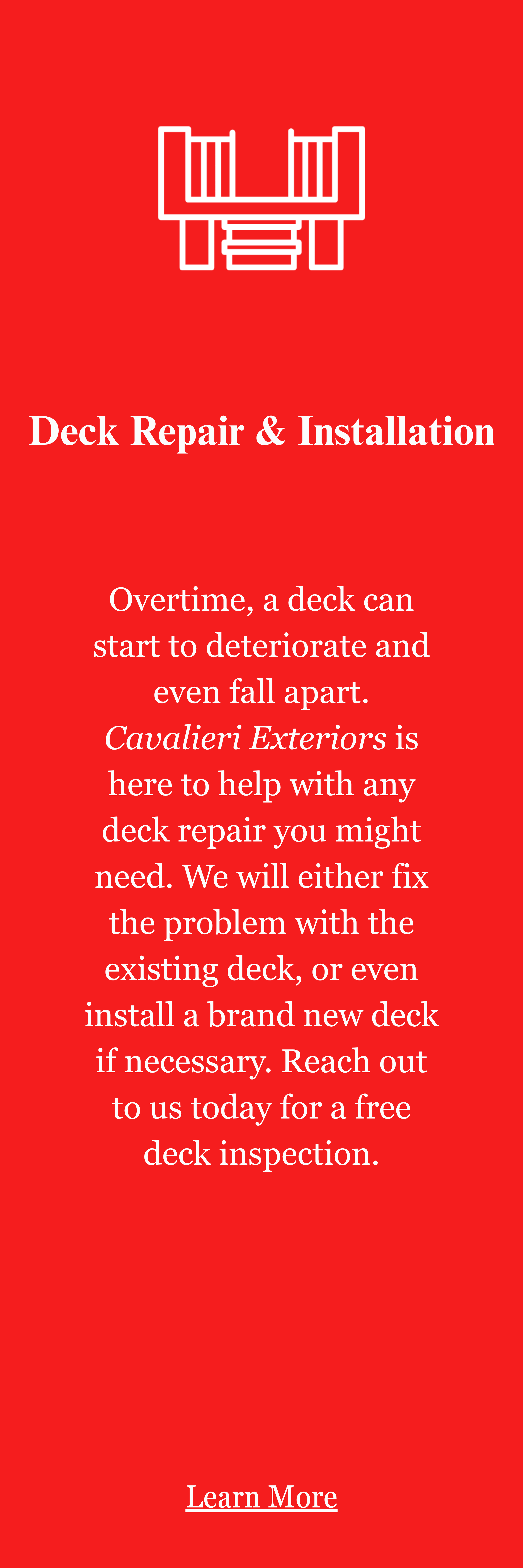 Deck Repair & Installation

Overtime, a deck can start to deteriorate and even fall apart. Cavalieri Exteriors is here to help with any deck repair you might need. We will either fix the problem with the existing deck, or even install a brand new deck if necessary. Reach out to us today for a free deck inspection.

Learn More